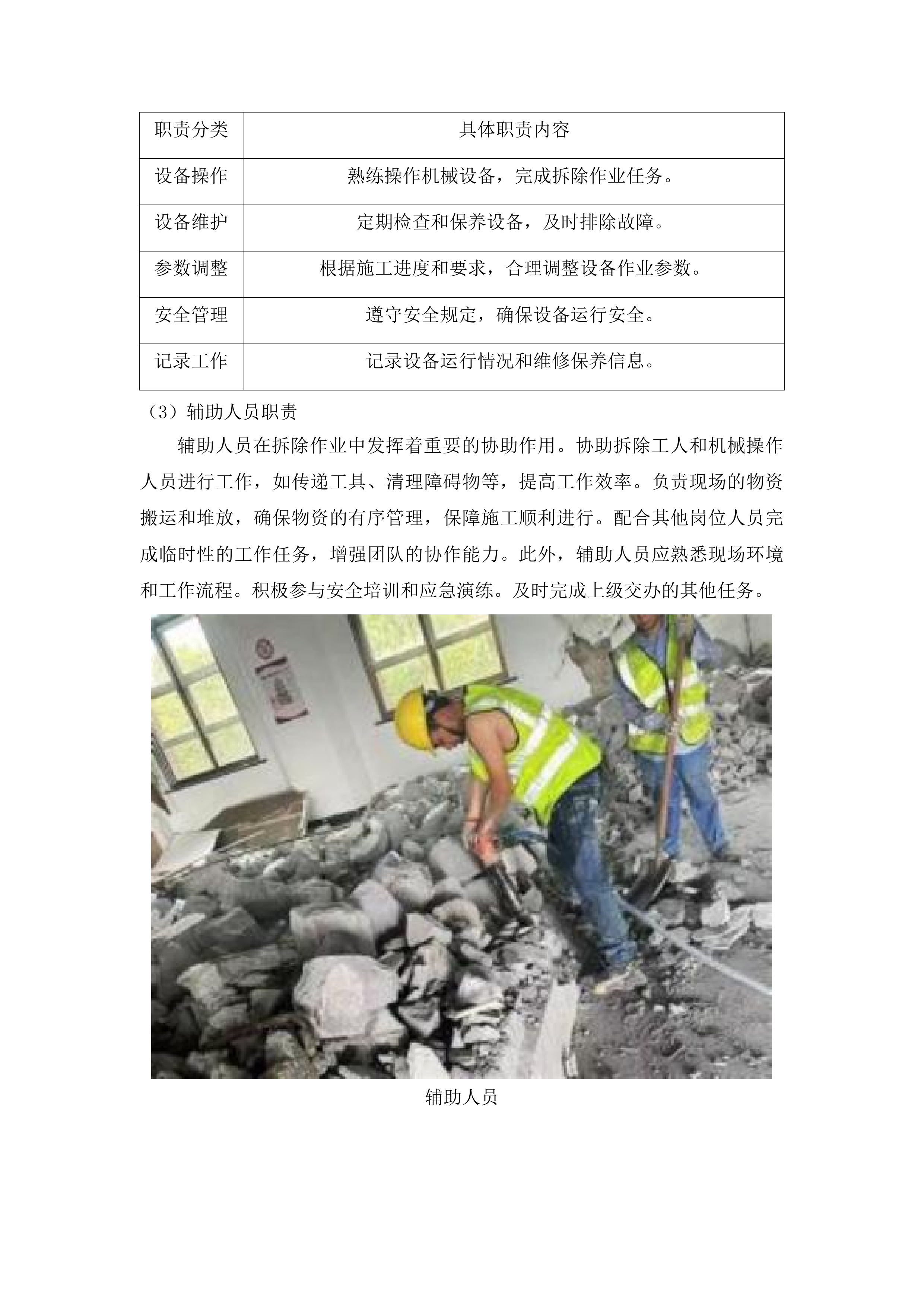 | 职责分类 | 具体职责内容 |
|---|---|
| 设备操作 | 熟练操作机械设备，完成拆除作业任务。 |
| 设备维护 | 定期检查和保养设备，及时排除故障。 |
| 参数调整 | 根据施工进度和要求，合理调整设备作业参数。 |
| 安全管理 | 遵守安全规定，确保设备运行安全。 |
| 记录工作 | 记录设备运行情况和维修保养信息。 |

（3）辅助人员职责

辅助人员在拆除作业中发挥着重要的协助作用。协助拆除工人和机械操作人员进行工作，如传递工具、清理障碍物等，提高工作效率。负责现场的物资搬运和堆放，确保物资的有序管理，保障施工顺利进行。配合其他岗位人员完成临时性的工作任务，增强团队的协作能力。此外，辅助人员应熟悉现场环境和工作流程。积极参与安全培训和应急演练。及时完成上级交办的其他任务。

辅助人员